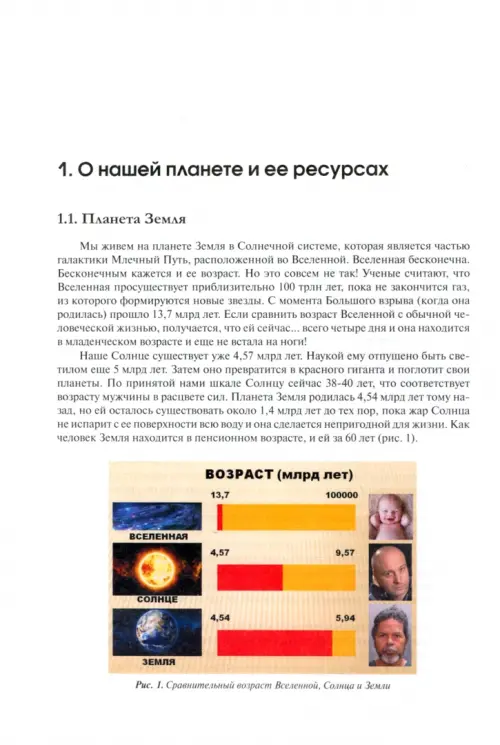 1. О нашей планете и ее ресурсах

1.1. Планета Земля

Мы живем на планете Земля в Солнечной системе, которая является частью галактики Млечный Путь, расположенной во Вселенной. Вселенная бесконечна. Бесконечным кажется и ее возраст. Но это совсем не так! Ученые считают, что Вселенная просуществует приблизительно 100 трлн лет, пока не закончится газ, из которого формируются новые звезды. С момента Большого взрыва (когда она родилась) прошло 13,7 млрд лет. Если сравнить возраст Вселенной с обычной человеческой жизнью, получается, что ей сейчас... всего четыре дня и она находится в младенческом возрасте и еще не встала на ноги!

Наше Солнце существует уже 4,57 млрд лет. Наукой ему отпущено быть светилом еще 5 млрд лет. Затем оно превратится в красного гиганта и поглотит свои планеты. По принятой нами шкале Солнцу сейчас 38-40 лет, что соответствует возрасту мужчины в расцвете сил. Планета Земля родилась 4,54 млрд лет тому назад, но ей осталось существовать около 1,4 млрд лет до тех пор, пока жар Солнца не испарит с ее поверхности всю воду и она сделается непригодной для жизни. Как человек Земля находится в пенсионном возрасте, и ей за 60 лет (рис. 1).

ВОЗРАСТ (млрд лет)

13,7

100000

ВСЕЛЕННАЯ

4,57

9,57

СОЛНЦЕ

4,54

5,94

ЗЕМЛЯ

Рис. 1. Сравнительный возраст Вселенной, Солнца и Земли